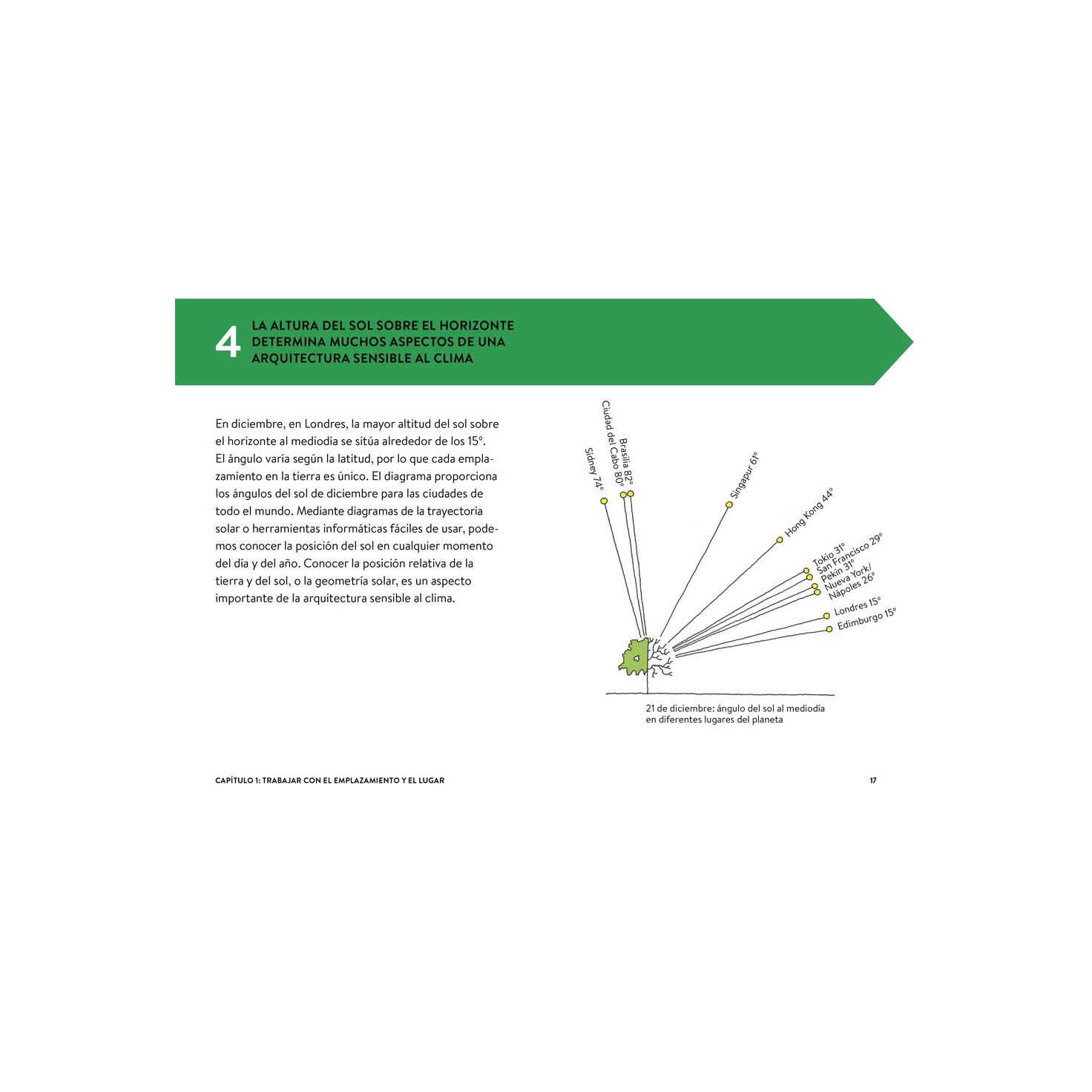 4 LA ALTURA DEL SOL SOBRE EL HORIZONTE DETERMINA MUCHOS ASPECTOS DE UNA ARQUITECTURA SENSIBLE AL CLIMA

En diciembre, en Londres, la mayor altitud del sol sobre el horizonte al mediodía se sitúa alrededor de los 15º. El ángulo varía según la latitud, por lo que cada emplazamiento en la tierra es único. El diagrama proporciona los ángulos del sol de diciembre para las ciudades de todo el mundo. Mediante diagramas de la trayectoria solar o herramientas informáticas fáciles de usar, podemos conocer la posición del sol en cualquier momento del día y del año. Conocer la posición relativa de la tierra y del sol, o la geometría solar, es un aspecto importante de la arquitectura sensible al clima.

Sidney 74º
Ciudad del Cabo 80º
Brasilia 82º
Singapur 61º
Hong Kong 44º
Tokio 31º
San Francisco 29º
Pekín 31º
Nueva York/
Nápoles 26º
Londres 15º
Edimburgo 15º

21 de diciembre: ángulo del sol al mediodía en diferentes lugares del planeta

CAPÍTULO 1: TRABAJAR CON EL EMPLAZAMIENTO Y EL LUGAR

17